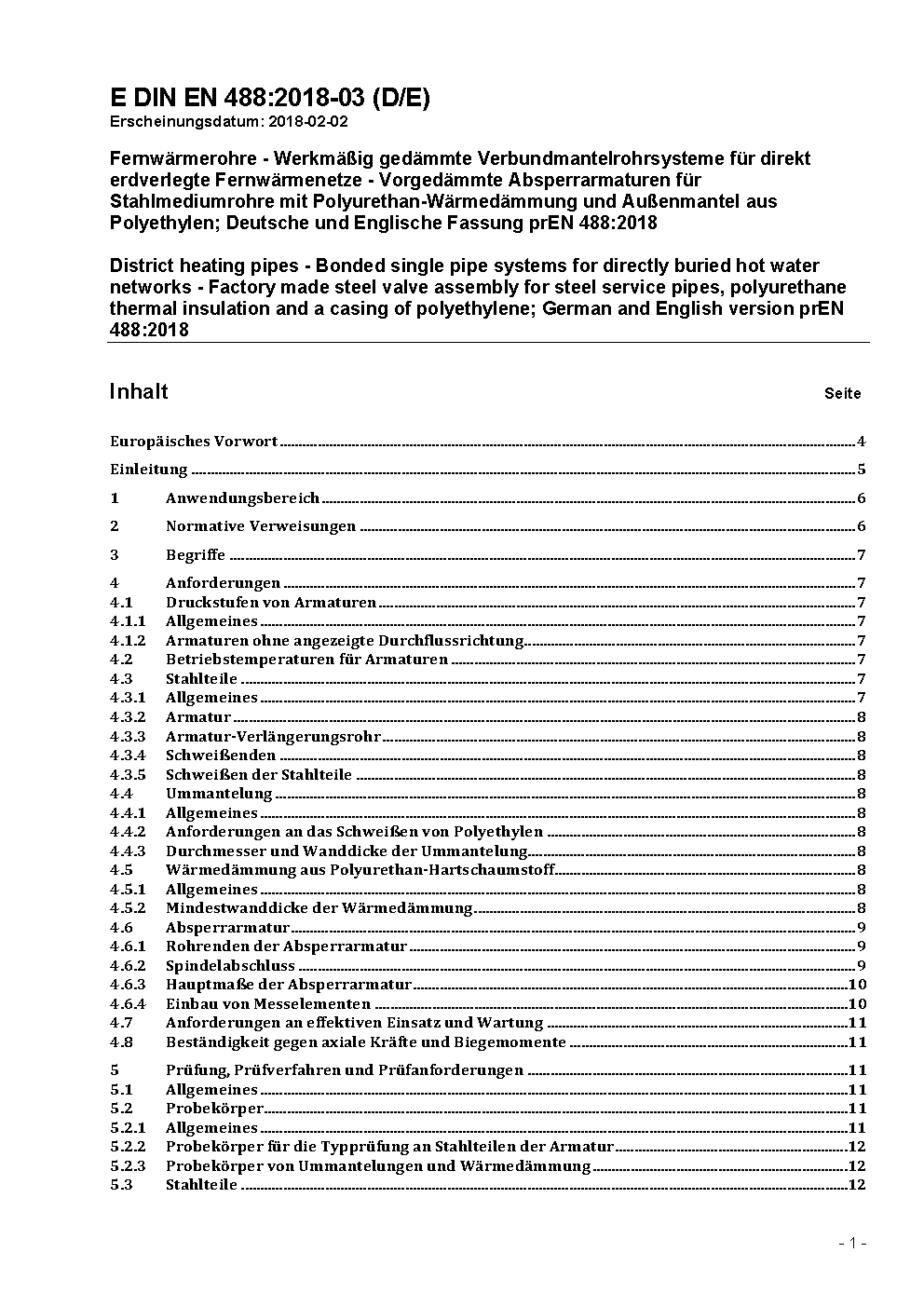 E DIN EN 488:2018-03 (D/E)
Erscheinungsdatum: 2018-02-02

Fernwärmerohre - Werkmäßig gedämmte Verbundmantelrohrsysteme für direkt erdverlegte Fernwärmenetze - Vorgedämmte Absperrarmaturen für Stahlmediumrohre mit Polyurethan-Wärmedämmung und Außenmantel aus Polyethylen; Deutsche und Englische Fassung prEN 488:2018

District heating pipes - Bonded single pipe systems for directly buried hot water networks - Factory made steel valve assembly for steel service pipes, polyurethane thermal insulation and a casing of polyethylene; German and English version prEN 488:2018

Inhalt Seite

Europäisches Vorwort 4
Einleitung 5
1 Anwendungsbereich 6
2 Normative Verweisungen 6
3 Begriffe 7
4 Anforderungen 7
4.1 Druckstufen von Armaturen 7
4.1.1 Allgemeines 7
4.1.2 Armaturen ohne angezeigte Durchflussrichtung 7
4.2 Betriebstemperaturen für Armaturen 7
4.3 Stahlteile 7
4.3.1 Allgemeines 7
4.3.2 Armatur 8
4.3.3 Armatur-Verlängerungsrohr 8
4.3.4 Schweißenden 8
4.3.5 Schweißen der Stahlteile 8
4.4 Ummantelung 8
4.4.1 Allgemeines 8
4.4.2 Anforderungen an das Schweißen von Polyethylen 8
4.4.3 Durchmesser und Wanddicke der Ummantelung 8
4.5 Wärmedämmung aus Polyurethan-Hartschaumstoff 8
4.5.1 Allgemeines 8
4.5.2 Mindestwanddicke der Wärmedämmung 8
4.6 Absperrarmatur 9
4.6.1 Rohrenden der Absperrarmatur 9
4.6.2 Spindelabschluss 9
4.6.3 Hauptmaße der Absperrarmatur 10
4.6.4 Einbau von Messelementen 10
4.7 Anforderungen an effektiven Einsatz und Wartung 11
4.8 Beständigkeit gegen axiale Kräfte und Biegemomente 11
5 Prüfung, Prüfverfahren und Prüfanforderungen 11
5.1 Allgemeines 11
5.2 Probekörper 11
5.2.1 Allgemeines 11
5.2.2 Probekörper für die Typprüfung an Stahlteilen der Armatur 12
5.2.3 Probekörper von Ummantelungen und Wärmedämmung 12
5.3 Stahlteile 12

- 1 -